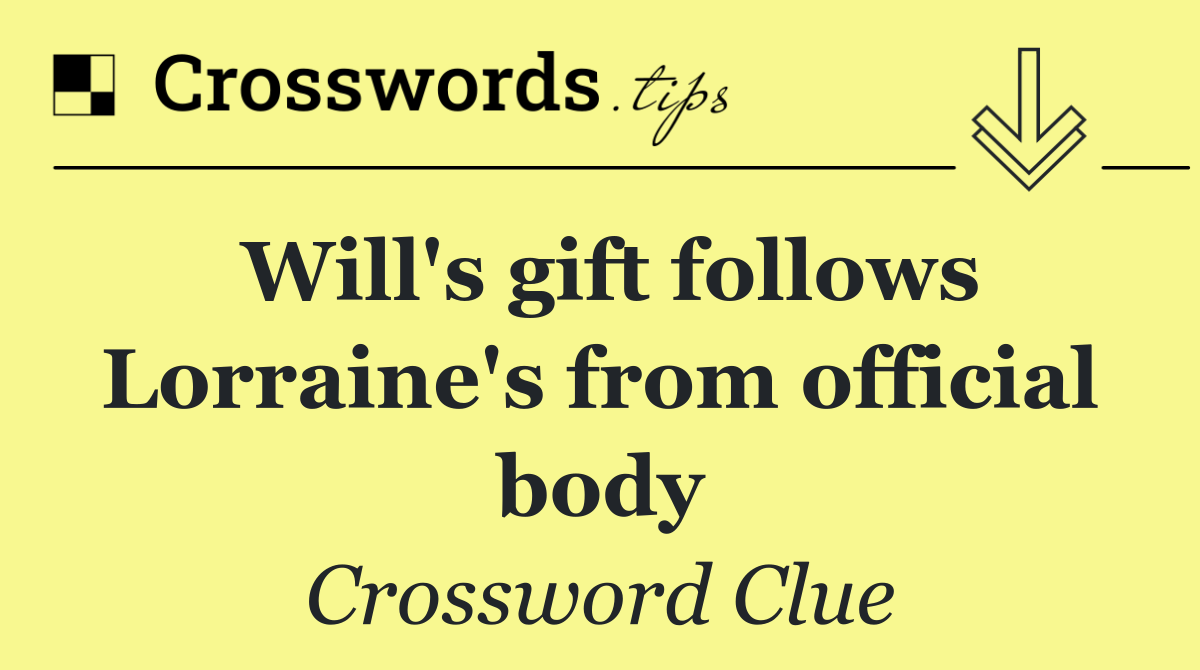 Crosswords.tips

Will's gift follows Lorraine's from official body

Crossword Clue